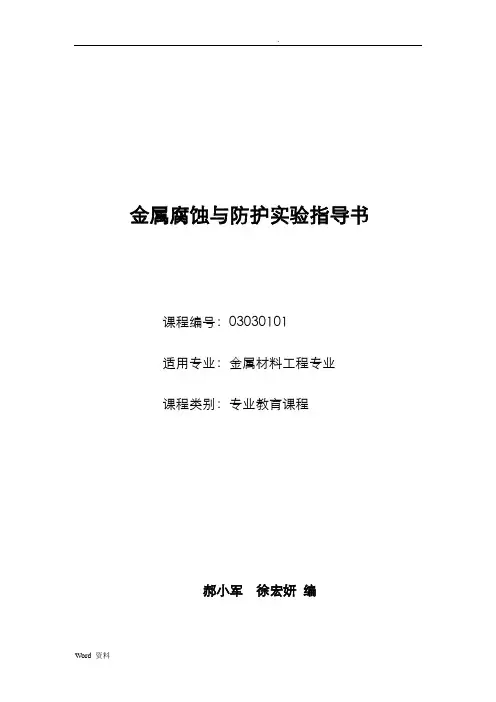 .

金属腐蚀与防护实验指导书

课程编号：03030101

适用专业：金属材料工程专业

课程类别：专业教育课程

郝小军　徐宏妍 编

Word 资料